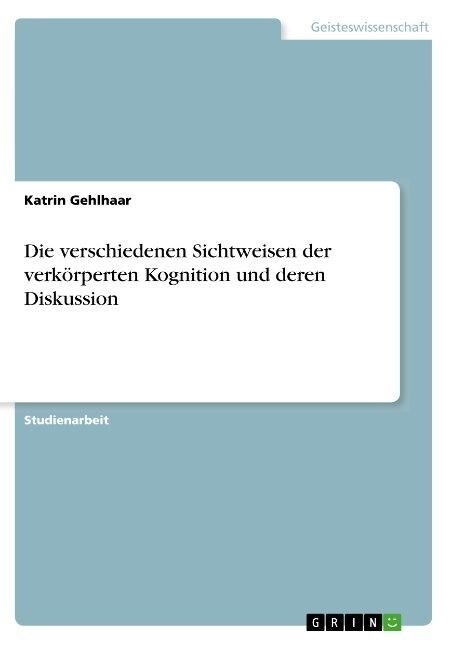 Geisteswissenschaft

Katrin Gehlhaar

Die verschiedenen Sichtweisen der verkörperten Kognition und deren Diskussion

Studienarbeit

GRIN